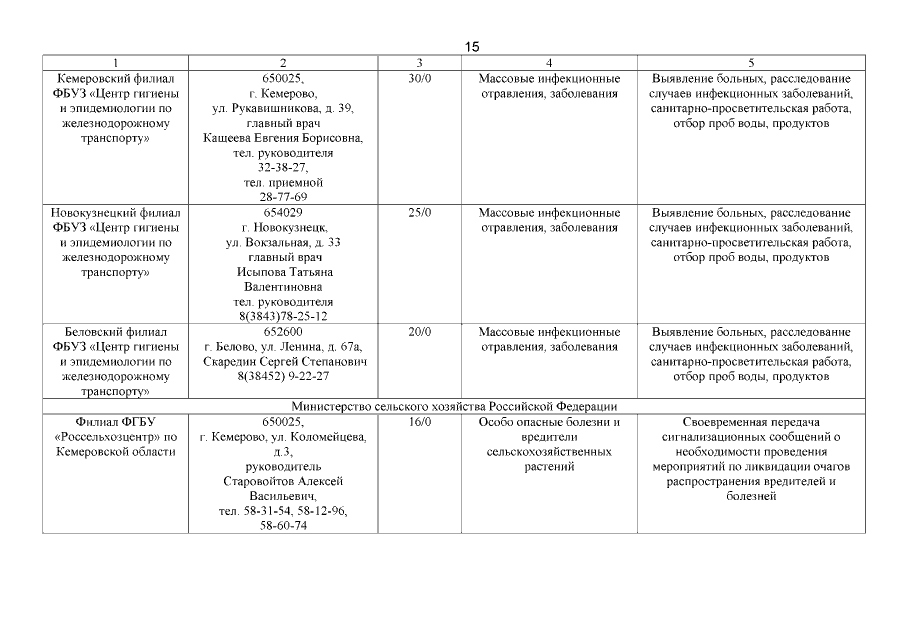 15

| 1 | 2 | 3 | 4 | 5 |
|---|---|---|---|---|
| Кемеровский филиал ФБУЗ «Центр гигиены и эпидемиологии по железнодорожному транспорту» | 650025, г. Кемерово, ул. Рукавишникова, д. 39, главный врач Кащеева Евгения Борисовна, тел. руководителя 32-38-27, тел. приемной 28-77-69 | 30/0 | Массовые инфекционные отравления, заболевания | Выявление больных, расследование случаев инфекционных заболеваний, санитарно-просветительская работа, отбор проб воды, продуктов |
| Новокузнецкий филиал ФБУЗ «Центр гигиены и эпидемиологии по железнодорожному транспорту» | 654029 г. Новокузнецк, ул. Вокзальная, д. 33 главный врач Исыпова Татьяна Валентиновна тел. руководителя 8(3843)78-25-12 | 25/0 | Массовые инфекционные отравления, заболевания | Выявление больных, расследование случаев инфекционных заболеваний, санитарно-просветительская работа, отбор проб воды, продуктов |
| Беловский филиал ФБУЗ «Центр гигиены и эпидемиологии по железнодорожному транспорту» | 652600 г. Белово, ул. Ленина, д. 67а, Скаредин Сергей Степанович 8(38452) 9-22-27 | 20/0 | Массовые инфекционные отравления, заболевания | Выявление больных, расследование случаев инфекционных заболеваний, санитарно-просветительская работа, отбор проб воды, продуктов |
| Министерство сельского хозяйства Российской Федерации | | | | |
| Филиал ФГБУ «Россельхозцентр» по Кемеровской области | 650025, г. Кемерово, ул. Коломейцева, д.3, руководитель Старовойтов Алексей Васильевич, тел. 58-31-54, 58-12-96, 58-60-74 | 16/0 | Особо опасные болезни и вредители сельскохозяйственных растений | Своевременная передача сигнализационных сообщений о необходимости проведения мероприятий по ликвидации очагов распространения вредителей и болезней |